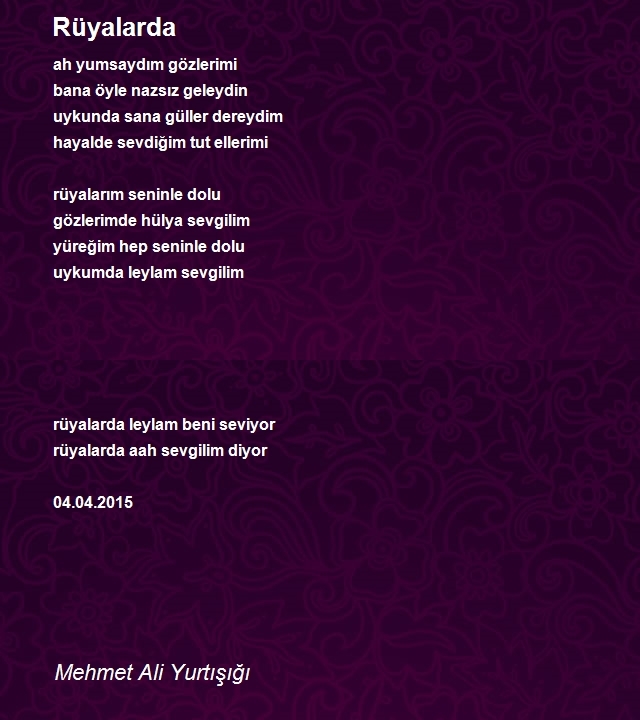 Rüyalarda

ah yumsaydım gözlerimi
bana öyle nazsız geleydin
uykunda sana güller dereydim
hayalde sevdiğim tut ellerimi

rüyalarım seninle dolu
gözlerimde hülya sevgilim
yüreğim hep seninle dolu
uykumda leylam sevgilim

rüyalarda leylam beni seviyor
rüyalarda aah sevgilim diyor

04.04.2015

Mehmet Ali Yurtışığı